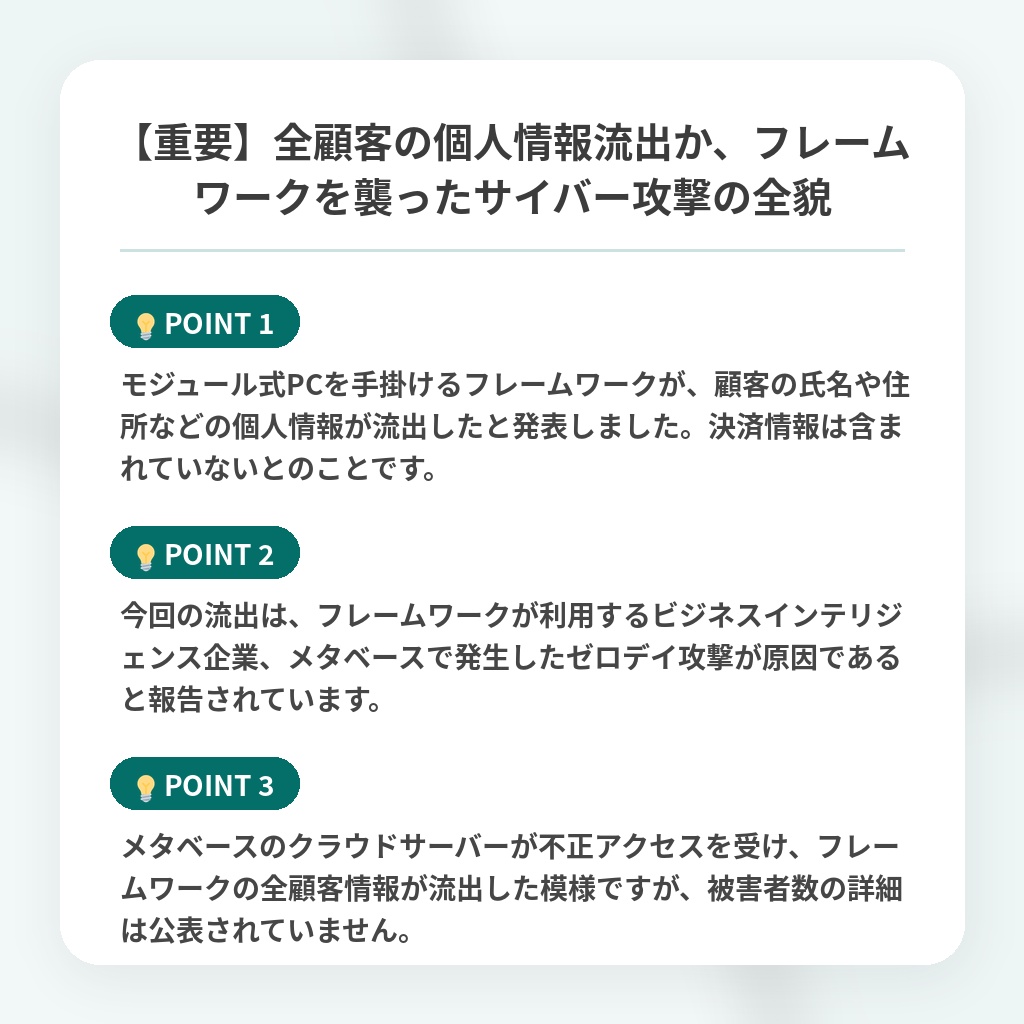 【重要】全顧客の個人情報流出か、フレームワークを襲ったサイバー攻撃の全貌

POINT 1

モジュール式PCを手掛けるフレームワークが、顧客の氏名や住所などの個人情報が流出したと発表しました。決済情報は含まれていないとのことです。

POINT 2

今回の流出は、フレームワークが利用するビジネスインテリジェンス企業、メタベースで発生したゼロデイ攻撃が原因であると報告されています。

POINT 3

メタベースのクラウドサーバーが不正アクセスを受け、フレームワークの全顧客情報が流出した模様ですが、被害者数の詳細は公表されていません。